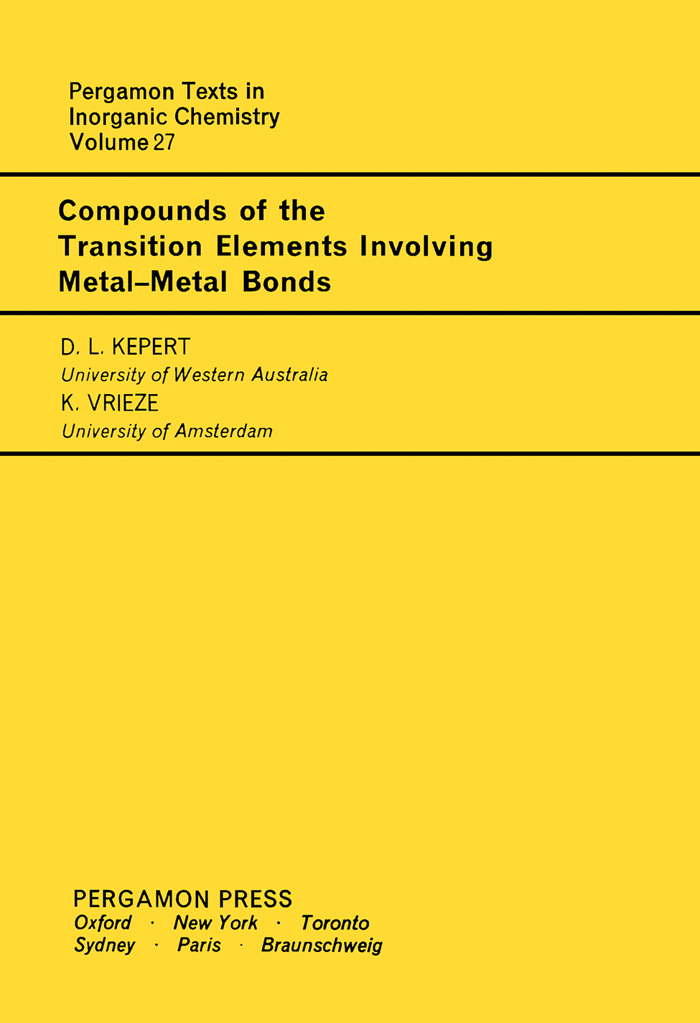 Pergamon Texts in
Inorganic Chemistry
Volume 27

Compounds of the
Transition Elements Involving
Metal–Metal Bonds

D. L. KEPERT
University of Western Australia
K. VRIEZE
University of Amsterdam

PERGAMON PRESS
Oxford · New York · Toronto
Sydney · Paris · Braunschweig